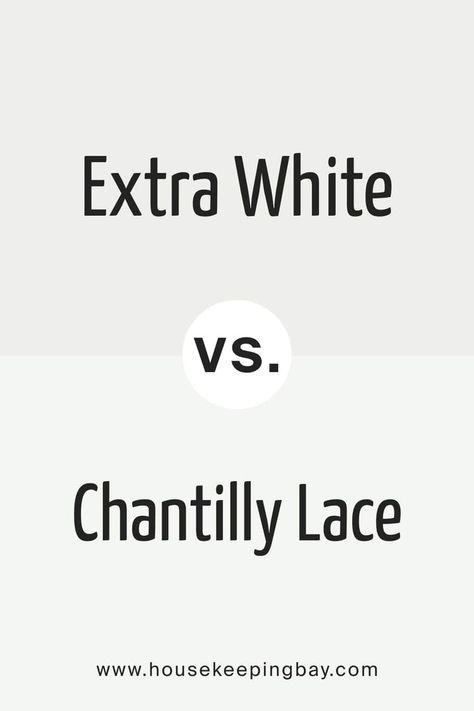 Extra White

vs.

Chantilly Lace

www.housekeepingbay.com